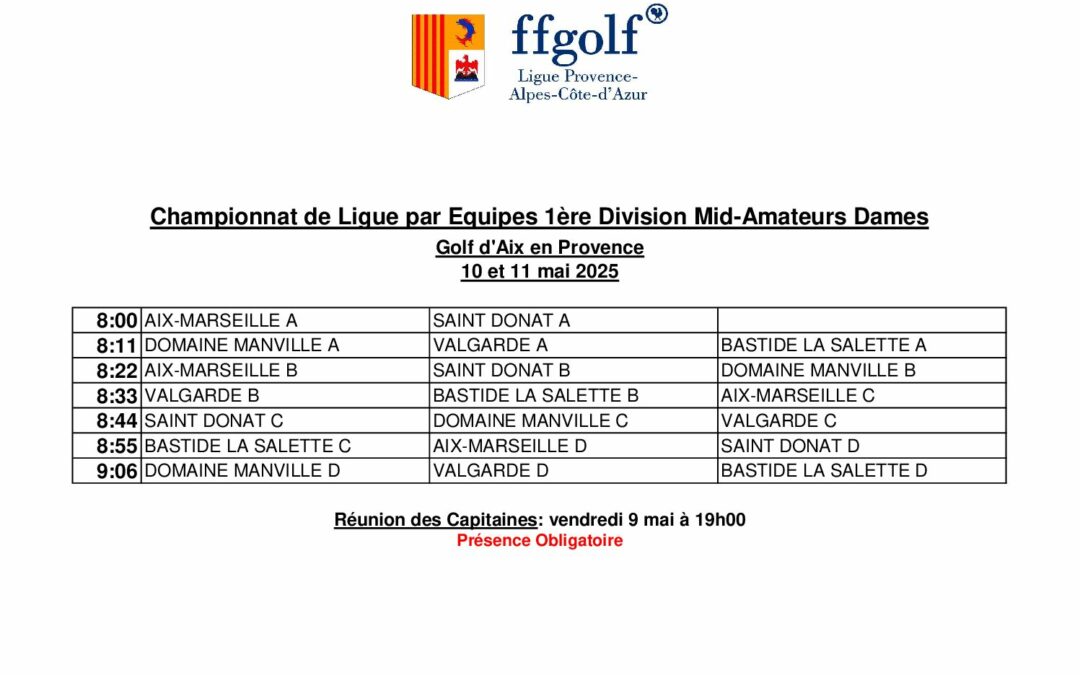 ffgolf
Ligue Provence-Alpes-Côte-d'Azur

Championnat de Ligue par Equipes 1ère Division Mid-Amateurs Dames
Golf d'Aix en Provence
10 et 11 mai 2025

| | | | |
|---|---|---|---|
| 8:00 | AIX-MARSEILLE A | SAINT DONAT A | |
| 8:11 | DOMAINE MANVILLE A | VALGARDE A | BASTIDE LA SALETTE A |
| 8:22 | AIX-MARSEILLE B | SAINT DONAT B | DOMAINE MANVILLE B |
| 8:33 | VALGARDE B | BASTIDE LA SALETTE B | AIX-MARSEILLE C |
| 8:44 | SAINT DONAT C | DOMAINE MANVILLE C | VALGARDE C |
| 8:55 | BASTIDE LA SALETTE C | AIX-MARSEILLE D | SAINT DONAT D |
| 9:06 | DOMAINE MANVILLE D | VALGARDE D | BASTIDE LA SALETTE D |

Réunion des Capitaines: vendredi 9 mai à 19h00
Présence Obligatoire